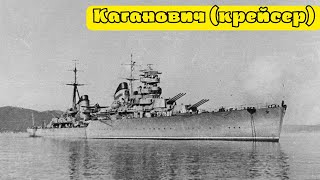 Каганович (крейсер)